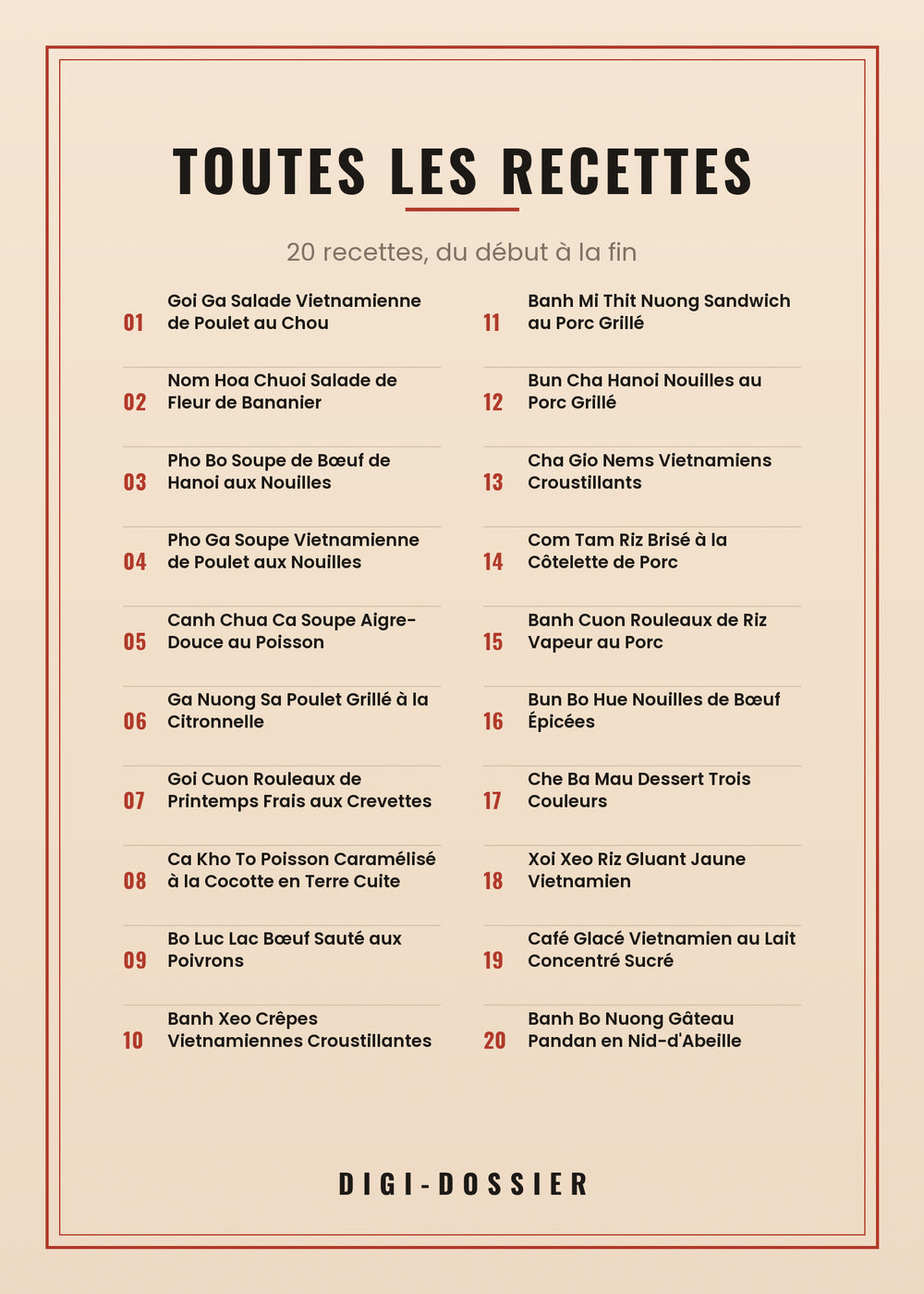 TOUTES LES RECETTES

20 recettes, du début à la fin

01 Goi Ga Salade Vietnamienne de Poulet au Chou

02 Nom Hoa Chuoi Salade de Fleur de Bananier

03 Pho Bo Soupe de Bœuf de Hanoi aux Nouilles

04 Pho Ga Soupe Vietnamienne de Poulet aux Nouilles

05 Canh Chua Ca Soupe Aigre-Douce au Poisson

06 Ga Nuong Sa Poulet Grillé à la Citronnelle

07 Goi Cuon Rouleaux de Printemps Frais aux Crevettes

08 Ca Kho To Poisson Caramélisé à la Cocotte en Terre Cuite

09 Bo Luc Lac Bœuf Sauté aux Poivrons

10 Banh Xeo Crêpes Vietnamiennes Croustillantes

11 Banh Mi Thit Nuong Sandwich au Porc Grillé

12 Bun Cha Hanoi Nouilles au Porc Grillé

13 Cha Gio Nems Vietnamiens Croustillants

14 Com Tam Riz Brisé à la Côtelette de Porc

15 Banh Cuon Rouleaux de Riz Vapeur au Porc

16 Bun Bo Hue Nouilles de Bœuf Épicées

17 Che Ba Mau Dessert Trois Couleurs

18 Xoi Xeo Riz Gluant Jaune Vietnamien

19 Café Glacé Vietnamien au Lait Concentré Sucré

20 Banh Bo Nuong Gâteau Pandan en Nid-d'Abeille

DIGI-DOSSIER